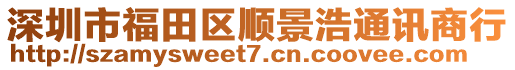 深圳市福田区顺景浩通讯商行
http://szamysweet7.cn.coovee.com